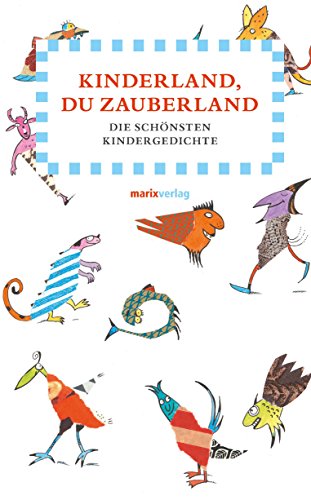 KINDERLAND, DU ZAUBERLAND

DIE SCHÖNSTEN KINDERGEDICHTE

marixverlag